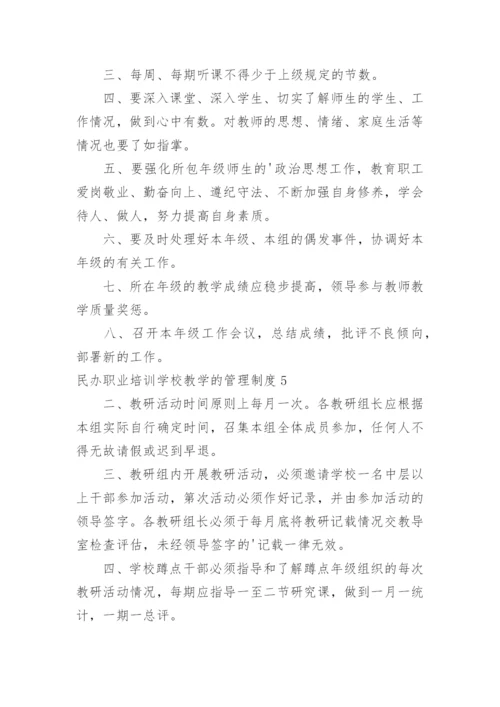 三、每周、每期听课不得少于上级规定的节数。

四、要深入课堂、深入学生、切实了解师生的学生、工作情况，做到心中有数。对教师的思想、情绪、家庭生活等情况也要了如指掌。

五、要强化所包年级师生的'政治思想工作，教育职工爱岗敬业、勤奋向上、遵纪守法、不断加强自身修养，学会待人、做人，努力提高自身素质。

六、要及时处理好本年级、本组的偶发事件，协调好本年级的有关工作。

七、所在年级的教学成绩应稳步提高，领导参与教师教学质量奖惩。

八、召开本年级工作会议，总结成绩，批评不良倾向，部署新的工作。

民办职业培训学校教学的管理制度 5

二、教研活动时间原则上每月一次。各教研组长应根据本组实际自行确定时间，召集本组全体成员参加，任何人不得无故请假或迟到早退。

三、教研组内开展教研活动，必须邀请学校一名中层以上干部参加活动，第次活动必须作好记录，并由参加活动的领导签字。各教研组长必须于每月底将教研记载情况交教导室检查评估，未经领导签字的'记载一律无效。

四、学校蹲点干部必须指导和了解蹲点年级组织的每次教研活动情况，每期应指导一至二节研究课，做到一月一统计，一期一总评。